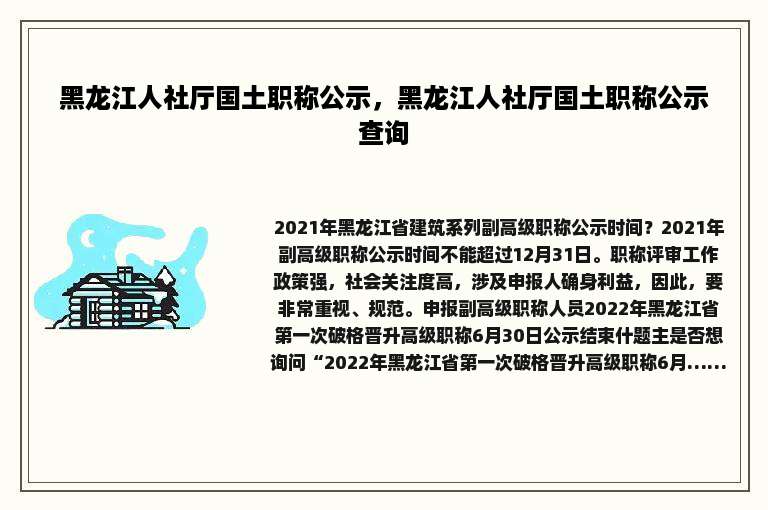 黑龙江人社厅国土职称公示，黑龙江人社厅国土职称公示查询

2021年黑龙江省建筑系列副高级职称公示时间？2021年副高级职称公示时间不能超过12月31日。职称评审工作政策强，社会关注度高，涉及申报人确身利益，因此，要非常重视、规范。申报副高级职称人员2022年黑龙江省第一次破格晋升高级职称6月30日公示结束什题主是否想询问“2022年黑龙江省第一次破格晋升高级职称6月......